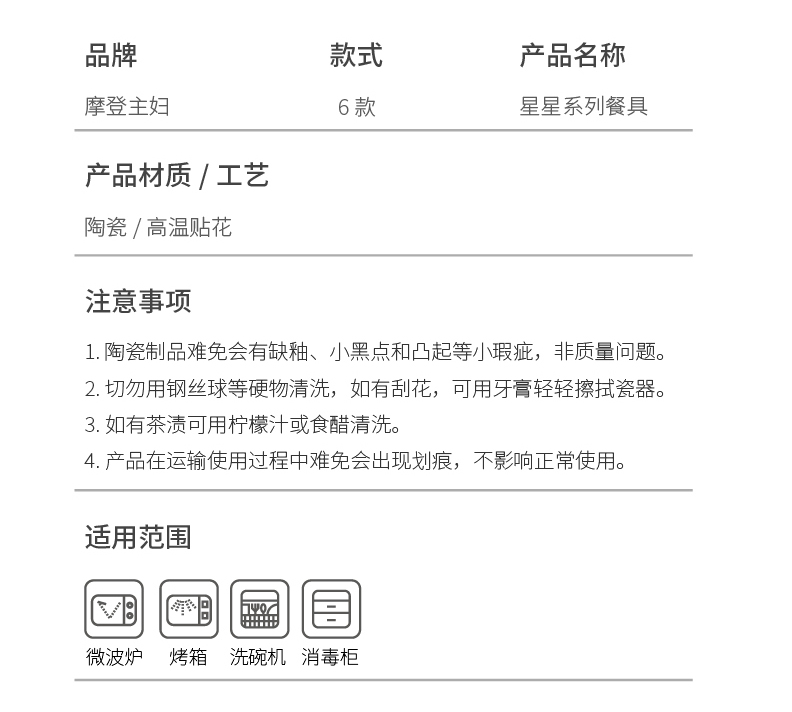 | 品牌 | 款式 | 产品名称 |
|---|---|---|
| 摩登主妇 | 6 款 | 星星系列餐具 |

产品材质 / 工艺

陶瓷 / 高温贴花

注意事项

1. 陶瓷制品难免会有缺釉、小黑点和凸起等小瑕疵，非质量问题。
2. 切勿用钢丝球等硬物清洗，如有刮花，可用牙膏轻轻擦拭瓷器。
3. 如有茶渍可用柠檬汁或食醋清洗。
4. 产品在运输使用过程中难免会出现划痕，不影响正常使用。

适用范围

微波炉 烤箱 洗碗机 消毒柜